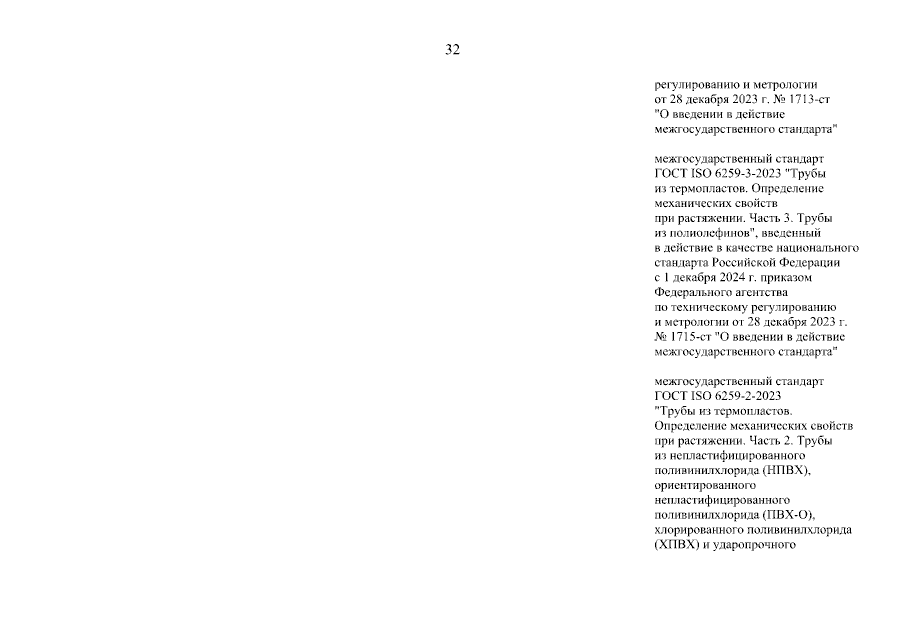 32

регулированию и метрологии от 28 декабря 2023 г. № 1713-ст "О введении в действие межгосударственного стандарта"

межгосударственный стандарт ГОСТ ISO 6259-3-2023 "Трубы из термопластов. Определение механических свойств при растяжении. Часть 3. Трубы из полиолефинов", введенный в действие в качестве национального стандарта Российской Федерации с 1 декабря 2024 г. приказом Федерального агентства по техническому регулированию и метрологии от 28 декабря 2023 г. № 1715-ст "О введении в действие межгосударственного стандарта"

межгосударственный стандарт ГОСТ ISO 6259-2-2023 "Трубы из термопластов. Определение механических свойств при растяжении. Часть 2. Трубы из непластифицированного поливинилхлорида (НПВХ), ориентированного непластифицированного поливинилхлорида (ПВХ-О), хлорированного поливинилхлорида (ХПВХ) и ударопрочного